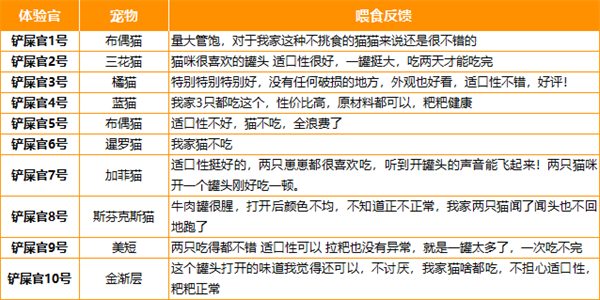 | 体验官 | 宠物 | 喂食反馈 |
|---|---|---|
| 铲屎官1号 | 布偶猫 | 量大管饱，对于我家这种不挑食的猫猫来说还是很不错的 |
| 铲屎官2号 | 三花猫 | 猫咪很喜欢的罐头 适口性很好，一罐挺大，吃两天才能吃完 |
| 铲屎官3号 | 橘猫 | 特别特别特别好，没有任何破损的地方，外观也好看，适口性不错，好评！ |
| 铲屎官4号 | 蓝猫 | 我家3只都吃这个，性价比高，原材料都可以，粑粑健康 |
| 铲屎官5号 | 布偶猫 | 适口性不好，猫不吃，全浪费了 |
| 铲屎官6号 | 暹罗猫 | 我家猫不吃 |
| 铲屎官7号 | 加菲猫 | 适口性挺好的，两只崽崽都很喜欢吃，听到开罐头的声音能飞起来！两只猫咪开一个罐头刚好吃一顿。 |
| 铲屎官8号 | 斯芬克斯猫 | 牛肉罐很腥，打开后颜色不均，不知道正不正常，我家两只猫闻了闻头也不回地跑了 |
| 铲屎官9号 | 美短 | 两只吃得都不错 适口性可以 拉粑也没有异常，就是一罐太多了，一次吃不完 |
| 铲屎官10号 | 金渐层 | 这个罐头打开的味道我觉得还可以，不讨厌，我家猫啥都吃，不担心适口性，粑粑正常 |